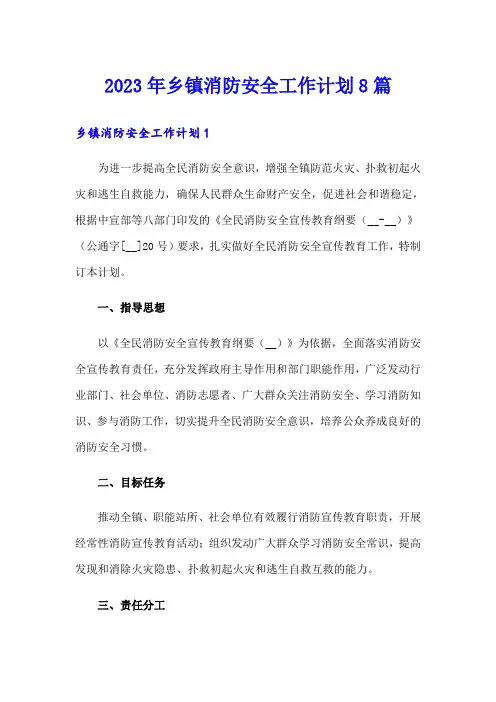 2023年乡镇消防安全工作计划8篇

乡镇消防安全工作计划1

为进一步提高全民消防安全意识，增强全镇防范火灾、扑救初起火灾和逃生自救能力，确保人民群众生命财产安全，促进社会和谐稳定，根据中宣部等八部门印发的《全民消防安全宣传教育纲要（__-__）》（公通字[__]20号）要求，扎实做好全民消防安全宣传教育工作，特制订本计划。

一、指导思想

以《全民消防安全宣传教育纲要（__）》为依据，全面落实消防安全宣传教育责任，充分发挥政府主导作用和部门职能作用，广泛发动行业部门、社会单位、消防志愿者、广大群众关注消防安全、学习消防知识、参与消防工作，切实提升全民消防安全意识，培养公众养成良好的消防安全习惯。

二、目标任务

推动全镇、职能站所、社会单位有效履行消防宣传教育职责，开展经常性消防宣传教育活动；组织发动广大群众学习消防安全常识，提高发现和消除火灾隐患、扑救初起火灾和逃生自救互救的能力。

三、责任分工